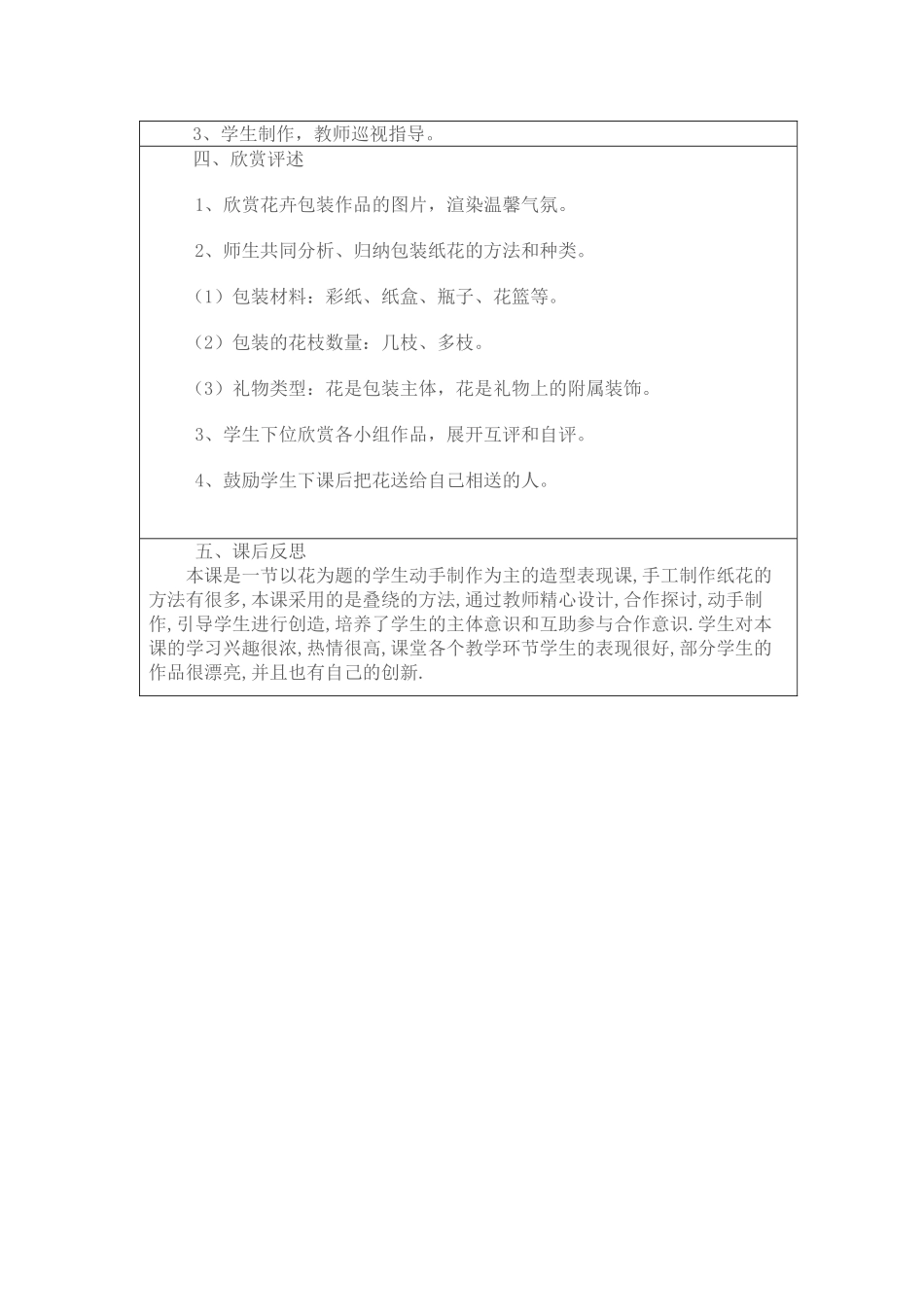 3、学生制作，教师巡视指导。

四、欣赏评述

1、欣赏花卉包装作品的图片，渲染温馨气氛。

2、师生共同分析、归纳包装纸花的方法和种类。

（1）包装材料：彩纸、纸盒、瓶子、花篮等。

（2）包装的花枝数量：几枝、多枝。

（3）礼物类型：花是包装主体，花是礼物上的附属装饰。

3、学生下位欣赏各小组作品，展开互评和自评。

4、鼓励学生下课后把花送给自己相送的人。

五、课后反思

本课是一节以花为题的学生动手制作为主的造型表现课,手工制作纸花的方法有很多,本课采用的是叠绕的方法,通过教师精心设计,合作探讨,动手制作,引导学生进行创造,培养了学生的主体意识和互助参与合作意识.学生对本课的学习兴趣很浓,热情很高,课堂各个教学环节学生的表现很好,部分学生的作品很漂亮,并且也有自己的创新.